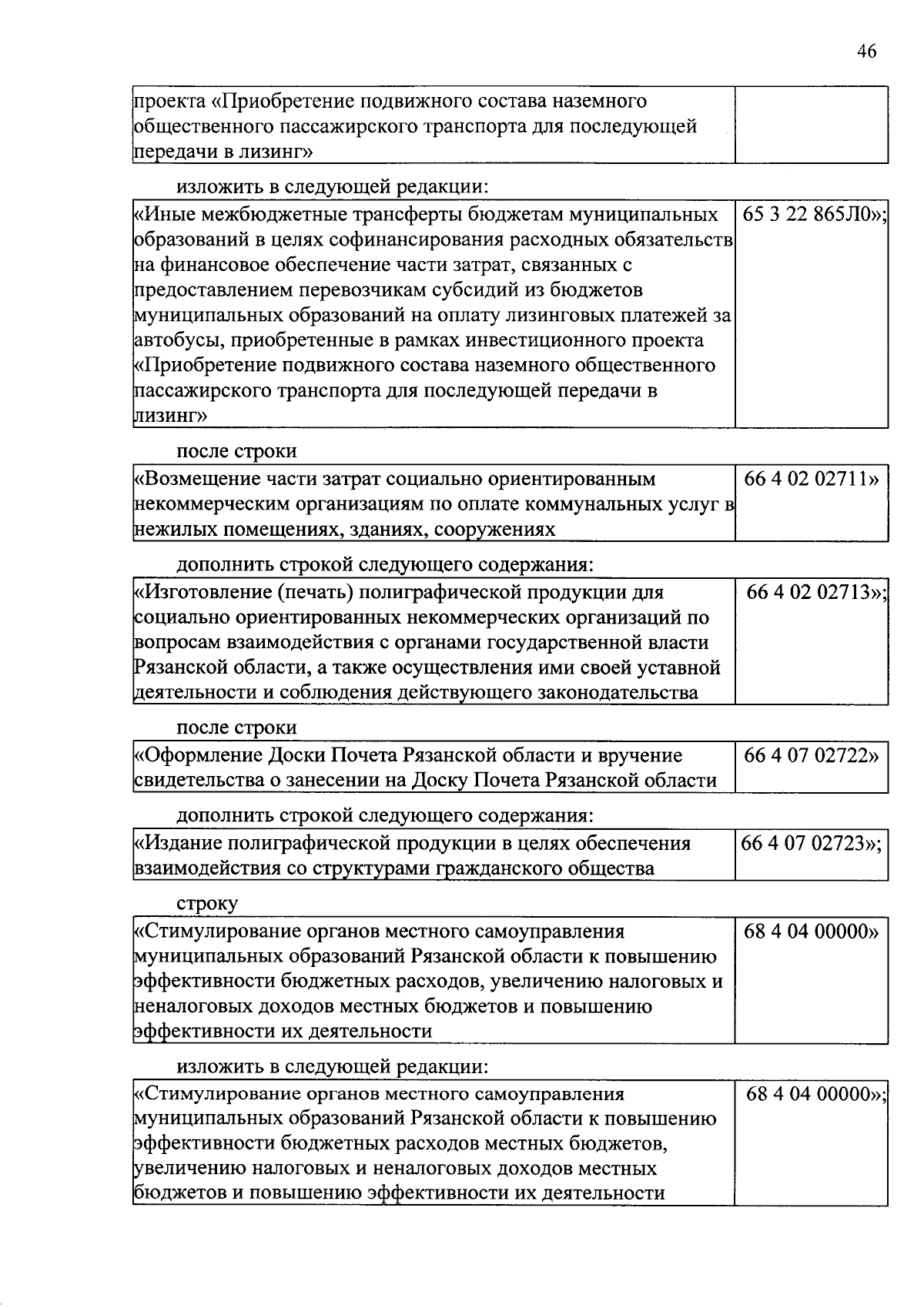 46

| проекта «Приобретение подвижного состава наземного общественного пассажирского транспорта для последующей передачи в лизинг» | |
|---|---|

изложить в следующей редакции:

| «Иные межбюджетные трансферты бюджетам муниципальных образований в целях софинансирования расходных обязательств на финансовое обеспечение части затрат, связанных с предоставлением перевозчикам субсидий из бюджетов муниципальных образований на оплату лизинговых платежей за автобусы, приобретенные в рамках инвестиционного проекта «Приобретение подвижного состава наземного общественного пассажирского транспорта для последующей передачи в лизинг» | 65 3 22 865Л0»; |
|---|---|

после строки

| «Возмещение части затрат социально ориентированным некоммерческим организациям по оплате коммунальных услуг в нежилых помещениях, зданиях, сооружениях | 66 4 02 02711» |
|---|---|

дополнить строкой следующего содержания:

| «Изготовление (печать) полиграфической продукции для социально ориентированных некоммерческих организаций по вопросам взаимодействия с органами государственной власти Рязанской области, а также осуществления ими своей уставной деятельности и соблюдения действующего законодательства | 66 4 02 02713»; |
|---|---|

после строки

| «Оформление Доски Почета Рязанской области и вручение свидетельства о занесении на Доску Почета Рязанской области | 66 4 07 02722» |
|---|---|

дополнить строкой следующего содержания:

| «Издание полиграфической продукции в целях обеспечения взаимодействия со структурами гражданского общества | 66 4 07 02723»; |
|---|---|

строку

| «Стимулирование органов местного самоуправления муниципальных образований Рязанской области к повышению эффективности бюджетных расходов, увеличению налоговых и неналоговых доходов местных бюджетов и повышению эффективности их деятельности | 68 4 04 00000» |
|---|---|

изложить в следующей редакции:

| «Стимулирование органов местного самоуправления муниципальных образований Рязанской области к повышению эффективности бюджетных расходов местных бюджетов, увеличению налоговых и неналоговых доходов местных бюджетов и повышению эффективности их деятельности | 68 4 04 00000»; |
|---|---|